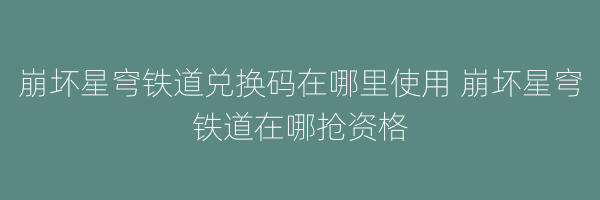 崩坏星穹铁道兑换码在哪里使用 崩坏星穹铁道在哪抢资格